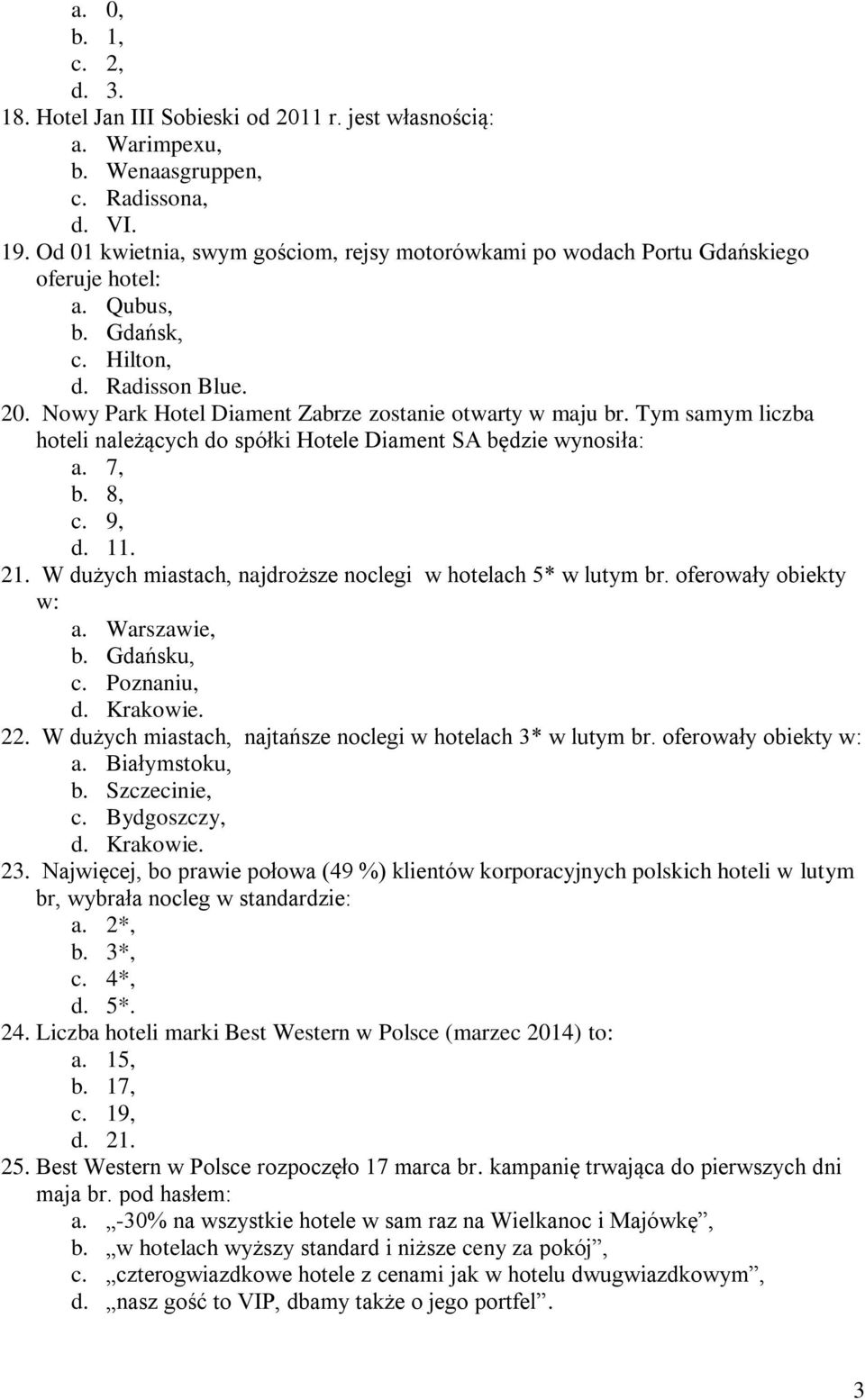 a. 0,
b. 1,
c. 2,
d. 3.
18. Hotel Jan III Sobieski od 2011 r. jest własnością:
a. Warimpexu,
b. Wenaasgruppen,
c. Radissona,
d. VI.
19. Od 01 kwietnia, swym gościom, rejsy motorówkami po wodach Portu Gdańskiego oferuje hotel:
a. Qubus,
b. Gdańsk,
c. Hilton,
d. Radisson Blue.
20. Nowy Park Hotel Diament Zabrze zostanie otwarty w maju br. Tym samym liczba hoteli należących do spółki Hotele Diament SA będzie wynosiła:
a. 7,
b. 8,
c. 9,
d. 11.
21. W dużych miastach, najdroższe noclegi w hotelach 5* w lutym br. oferowały obiekty w:
a. Warszawie,
b. Gdańsku,
c. Poznaniu,
d. Krakowie.
22. W dużych miastach, najtańsze noclegi w hotelach 3* w lutym br. oferowały obiekty w:
a. Białymstoku,
b. Szczecinie,
c. Bydgoszczy,
d. Krakowie.
23. Najwięcej, bo prawie połowa (49 %) klientów korporacyjnych polskich hoteli w lutym br, wybrała nocleg w standardzie:
a. 2*,
b. 3*,
c. 4*,
d. 5*.
24. Liczba hoteli marki Best Western w Polsce (marzec 2014) to:
a. 15,
b. 17,
c. 19,
d. 21.
25. Best Western w Polsce rozpoczęło 17 marca br. kampanię trwająca do pierwszych dni maja br. pod hasłem:
a. „-30% na wszystkie hotele w sam raz na Wielkanoc i Majówkę”,
b. „w hotelach wyższy standard i niższe ceny za pokój”,
c. „czterogwiazdkowe hotele z cenami jak w hotelu dwugwiazdkowym”,
d. „nasz gość to VIP, dbamy także o jego portfel”.

3